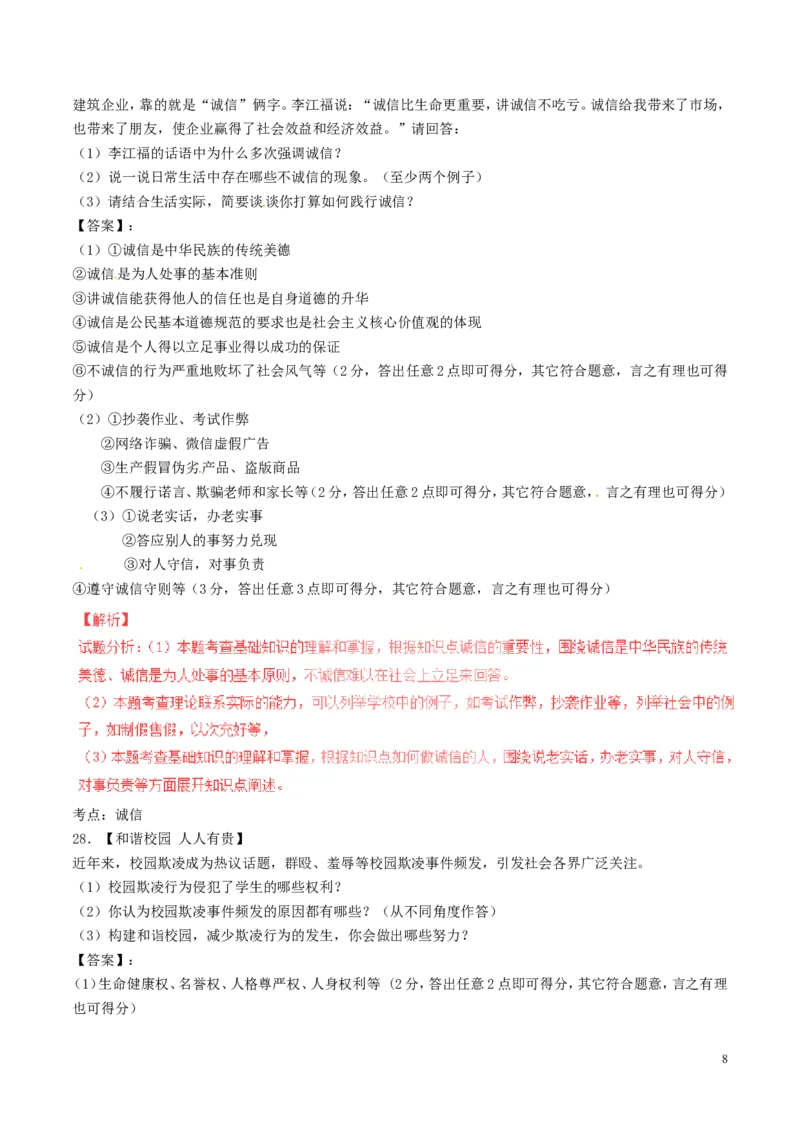 建筑企业，靠的就是“诚信”俩字。李江福说：“诚信比生命更重要，讲诚信不吃亏。诚信给我带来了市场，也带来了朋友，使企业赢得了社会效益和经济效益。”请回答：
（1）李江福的话语中为什么多次强调诚信？
（2）说一说日常生活中存在哪些不诚信的现象。（至少两个例子）
（3）请结合生活实际，简要谈谈你打算如何践行诚信？
【答案】：
（1）①诚信是中华民族的传统美德
②诚信是为人处事的基本准则
③讲诚信能获得他人的信任也是自身道德的升华
④诚信是公民基本道德规范的要求也是社会主义核心价值观的体现
⑤诚信是个人得以立足事业得以成功的保证
⑥不诚信的行为严重地败坏了社会风气等（2分，答出任意2点即可得分，其它符合题意，言之有理也可得分）
（2）①抄袭作业、考试作弊
②网络诈骗、微信虚假广告
③生产假冒伪劣产品、盗版商品
④不履行诺言、欺骗老师和家长等（2分，答出任意2点即可得分，其它符合题意，言之有理也可得分）
（3）①说老实话，办老实事
②答应别人的事努力兑现
③对人守信，对事负责
④遵守诚信守则等（3分，答出任意3点即可得分，其它符合题意，言之有理也可得分）
【解析】
试题分析：（1）本题考查基础知识的理解和掌握，根据知识点诚信的重要性，围绕诚信是中华民族的传统美德、诚信是为人处事的基本原则，不诚信难以在社会上立足来回答。
（2）本题考查理论联系实际的能力，可以列举学校中的例子，如考试作弊，抄袭作业等，列举社会中的例子，如制假售假，以次充好等，
（3）本题考查基础知识的理解和掌握，根据知识点如何做诚信的人，围绕说老实话，办老实事，对人守信，对事负责等方面展开知识点阐述。
考点：诚信
28．【和谐校园 人人有责】
近年来，校园欺凌成为热议话题，群殴、羞辱等校园欺凌事件频发，引发社会各界广泛关注。
（1）校园欺凌行为侵犯了学生的哪些权利？
（2）你认为校园欺凌事件频发的原因都有哪些？（从不同角度作答）
（3）构建和谐校园，减少欺凌行为的发生，你会做出哪些努力？
【答案】：
(1)生命健康权、名誉权、人格尊严权、人身权利等（2分，答出任意2点即可得分，其它符合题意，言之有理也可得分）

8